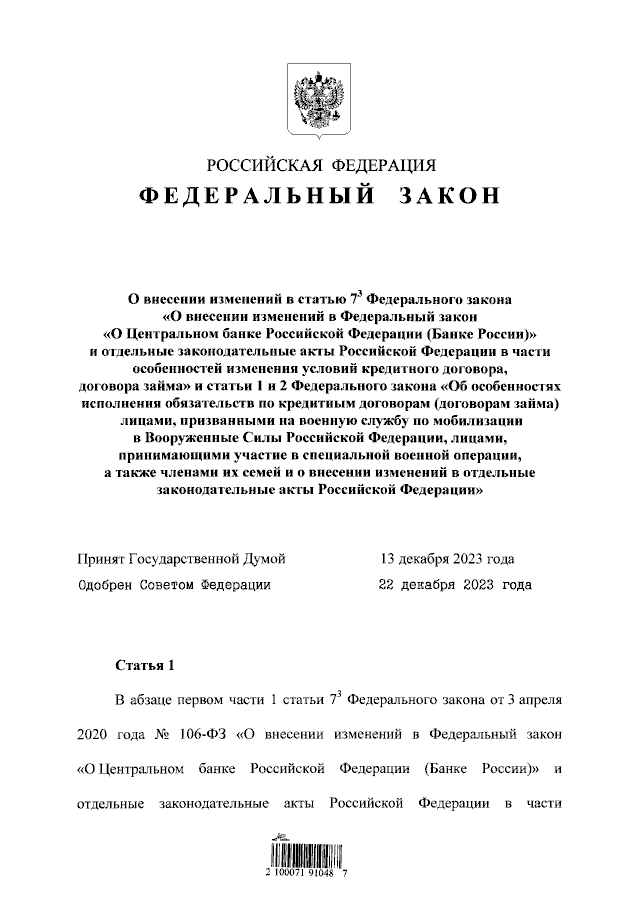 РОССИЙСКАЯ ФЕДЕРАЦИЯ

ФЕДЕРАЛЬНЫЙ ЗАКОН

О внесении изменений в статью $7^3$ Федерального закона «О внесении изменений в Федеральный закон «О Центральном банке Российской Федерации (Банке России)» и отдельные законодательные акты Российской Федерации в части особенностей изменения условий кредитного договора, договора займа» и статьи 1 и 2 Федерального закона «Об особенностях исполнения обязательств по кредитным договорам (договорам займа) лицами, призванными на военную службу по мобилизации в Вооруженные Силы Российской Федерации, лицами, принимающими участие в специальной военной операции, а также членами их семей и о внесении изменений в отдельные законодательные акты Российской Федерации»

Принят Государственной Думой 13 декабря 2023 года

Одобрен Советом Федерации 22 декабря 2023 года

Статья 1

В абзаце первом части 1 статьи $7^3$ Федерального закона от 3 апреля 2020 года № 106-ФЗ «О внесении изменений в Федеральный закон «О Центральном банке Российской Федерации (Банке России)» и отдельные законодательные акты Российской Федерации в части

2 100071 91048 7